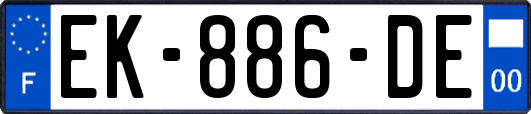 F
EK-886-DE
00